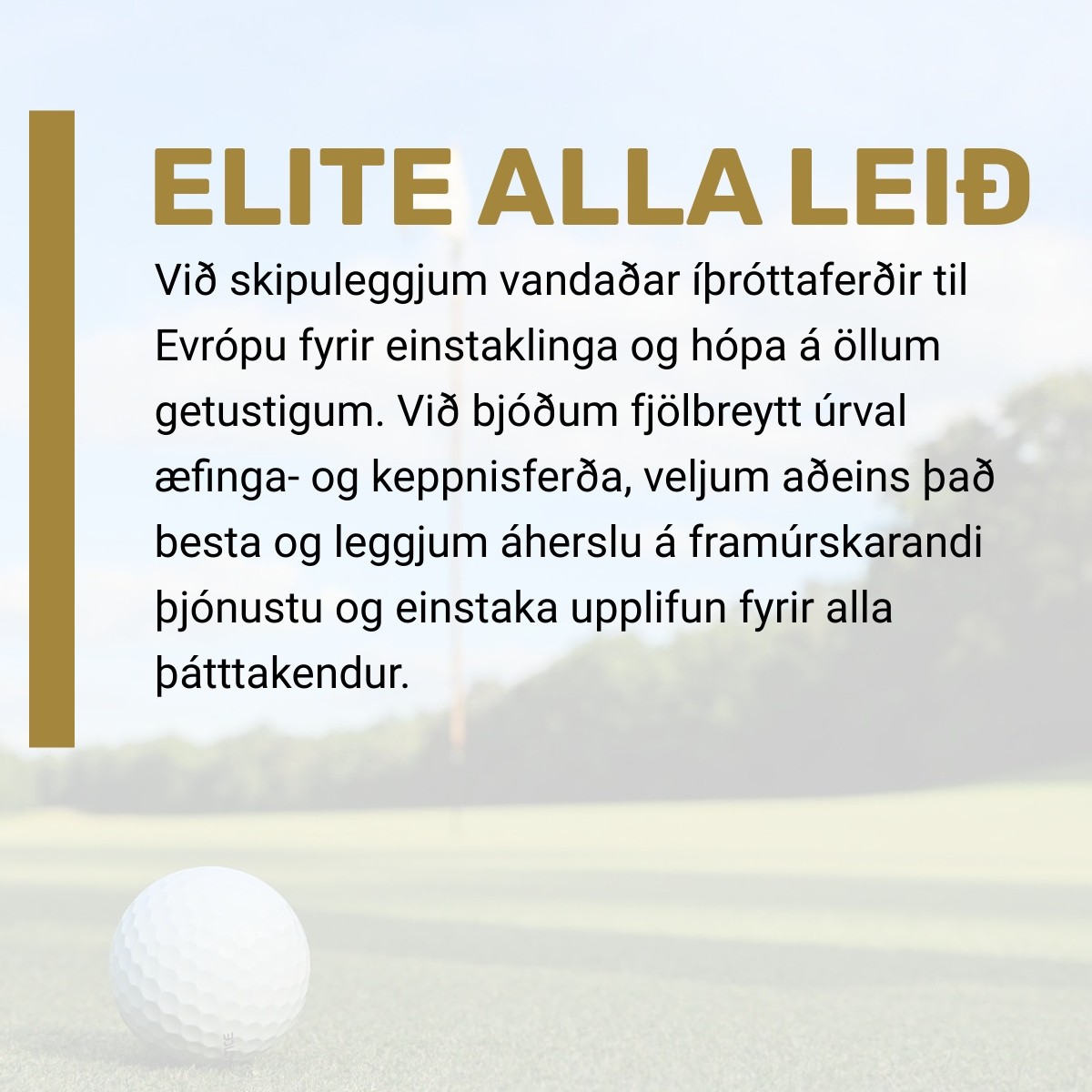 ELITE ALLA LEIÐ

Við skipuleggjum vandaðar íþróttaferðir til Evrópu fyrir einstaklinga og hópa á öllum getustigum. Við bjóðum fjölbreytt úrval æfinga- og keppnisferða, veljum aðeins það besta og leggjum áherslu á framúrskarandi þjónustu og einstaka upplifun fyrir alla þátttakendur.